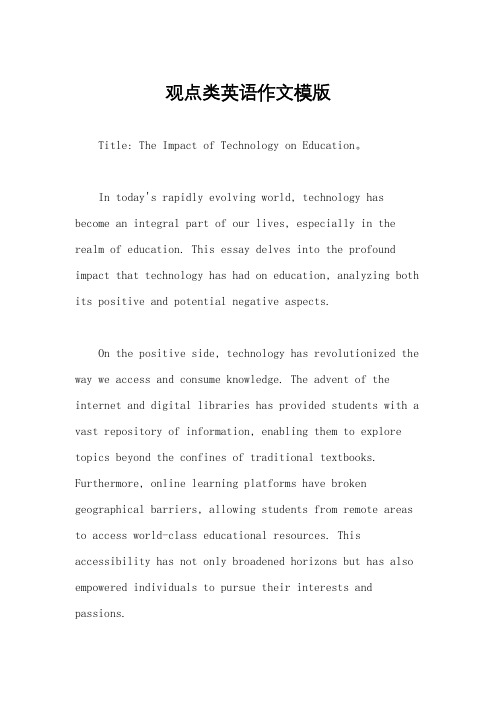 观点类英语作文模版

Title: The Impact of Technology on Education。

In today's rapidly evolving world, technology has become an integral part of our lives, especially in the realm of education. This essay delves into the profound impact that technology has had on education, analyzing both its positive and potential negative aspects.

On the positive side, technology has revolutionized the way we access and consume knowledge. The advent of the internet and digital libraries has provided students with a vast repository of information, enabling them to explore topics beyond the confines of traditional textbooks. Furthermore, online learning platforms have broken geographical barriers, allowing students from remote areas to access world-class educational resources. This accessibility has not only broadened horizons but has also empowered individuals to pursue their interests and passions.